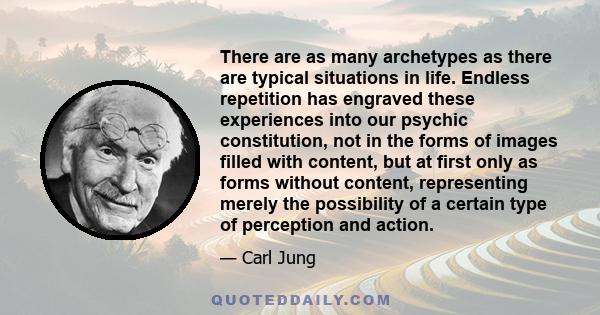 There are as many archetypes as there are typical situations in life. Endless repetition has engraved these experiences into our psychic constitution, not in the forms of images filled with content, but at first only as forms without content, representing merely the possibility of a certain type of perception and action.

— Carl Jung

QUOTEDDAILY.COM